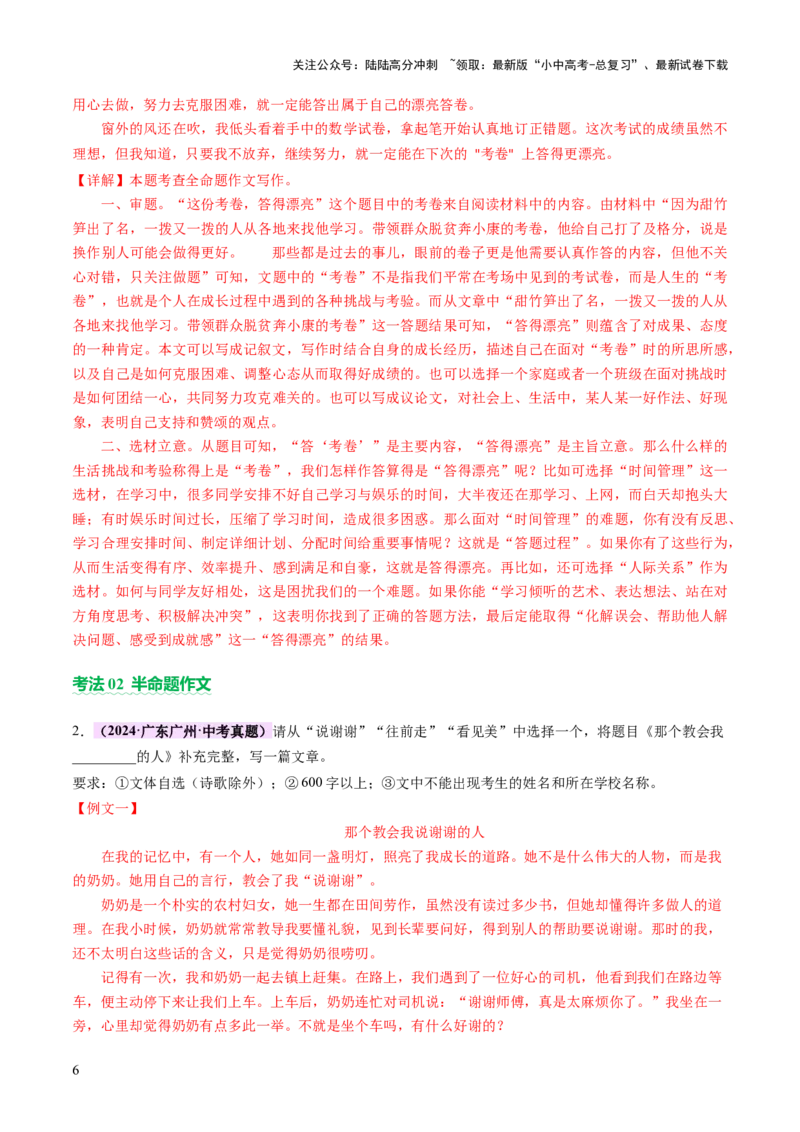 关注公众号：陆陆高分冲刺 ~领取：最新版“小中高考-总复习”、最新试卷下载

用心去做，努力去克服困难，就一定能答出属于自己的漂亮答卷。

窗外的风还在吹，我低头看着手中的数学试卷，拿起笔开始认真地订正错题。这次考试的成绩虽然不理想，但我知道，只要我不放弃，继续努力，就一定能在下次的 "考卷" 上答得更漂亮。

【详解】本题考查全命题作文写作。

一、审题。“这份考卷，答得漂亮”这个题目中的考卷来自阅读材料中的内容。由材料中“因为甜竹笋出了名，一拨又一拨的人从各地来找他学习。带领群众脱贫奔小康的考卷，他给自己打了及格分，说是换作别人可能会做得更好。　　那些都是过去的事儿，眼前的卷子更是他需要认真作答的内容，但他不关心对错，只关注做题”可知，文题中的“考卷”不是指我们平常在考场中见到的考试卷，而是人生的“考卷”，也就是个人在成长过程中遇到的各种挑战与考验。而从文章中“甜竹笋出了名，一拨又一拨的人从各地来找他学习。带领群众脱贫奔小康的考卷”这一答题结果可知，“答得漂亮”则蕴含了对成果、态度的一种肯定。本文可以写成记叙文，写作时结合自身的成长经历，描述自己在面对“考卷”时的所思所感，以及自己是如何克服困难、调整心态从而取得好成绩的。也可以选择一个家庭或者一个班级在面对挑战时是如何团结一心，共同努力攻克难关的。也可以写成议论文，对社会上、生活中，某人某一好作法、好现象，表明自己支持和赞颂的观点。

二、选材立意。从题目可知，“答‘考卷’”是主要内容，“答得漂亮”是主旨立意。那么什么样的生活挑战和考验称得上是“考卷”，我们怎样作答算得是“答得漂亮”呢？比如可选择“时间管理”这一选材，在学习中，很多同学安排不好自己学习与娱乐的时间，大半夜还在那学习、上网，而白天却抱头大睡；有时娱乐时间过长，压缩了学习时间，造成很多困惑。那么面对“时间管理”的难题，你有没有反思、学习合理安排时间、制定详细计划、分配时间给重要事情呢？这就是“答题过程”。如果你有了这些行为，从而生活变得有序、效率提升、感到满足和自豪，这就是答得漂亮。再比如，还可选择“人际关系”作为选材。如何与同学友好相处，这是困扰我们的一个难题。如果你能“学习倾听的艺术、表达想法、站在对方角度思考、积极解决冲突”，这表明你找到了正确的答题方法，最后定能取得“化解误会、帮助他人解决问题、感受到成就感”这一“答得漂亮”的结果。

考法 02 半命题作文

2．（2024·广东广州·中考真题）请从“说谢谢”“往前走”“看见美”中选择一个，将题目《那个教会我________的人》补充完整，写一篇文章。

要求：①文体自选（诗歌除外）；②600 字以上；③文中不能出现考生的姓名和所在学校名称。

【例文一】

那个教会我说谢谢的人

在我的记忆中，有一个人，她如同一盏明灯，照亮了我成长的道路。她不是什么伟大的人物，而是我的奶奶。她用自己的言行，教会了我“说谢谢”。

奶奶是一个朴实的农村妇女，她一生都在田间劳作，虽然没有读过多少书，但她却懂得许多做人的道理。在我小时候，奶奶就常常教导我要懂礼貌，见到长辈要问好，得到别人的帮助要说谢谢。那时的我，还不太明白这些话的含义，只是觉得奶奶很唠叨。

记得有一次，我和奶奶一起去镇上赶集。在路上，我们遇到了一位好心的司机，他看到我们在路边等车，便主动停下来让我们上车。上车后，奶奶连忙对司机说：“谢谢师傅，真是太麻烦你了。”我坐在一旁，心里却觉得奶奶有点多此一举。不就是坐个车吗，有什么好谢的？

6